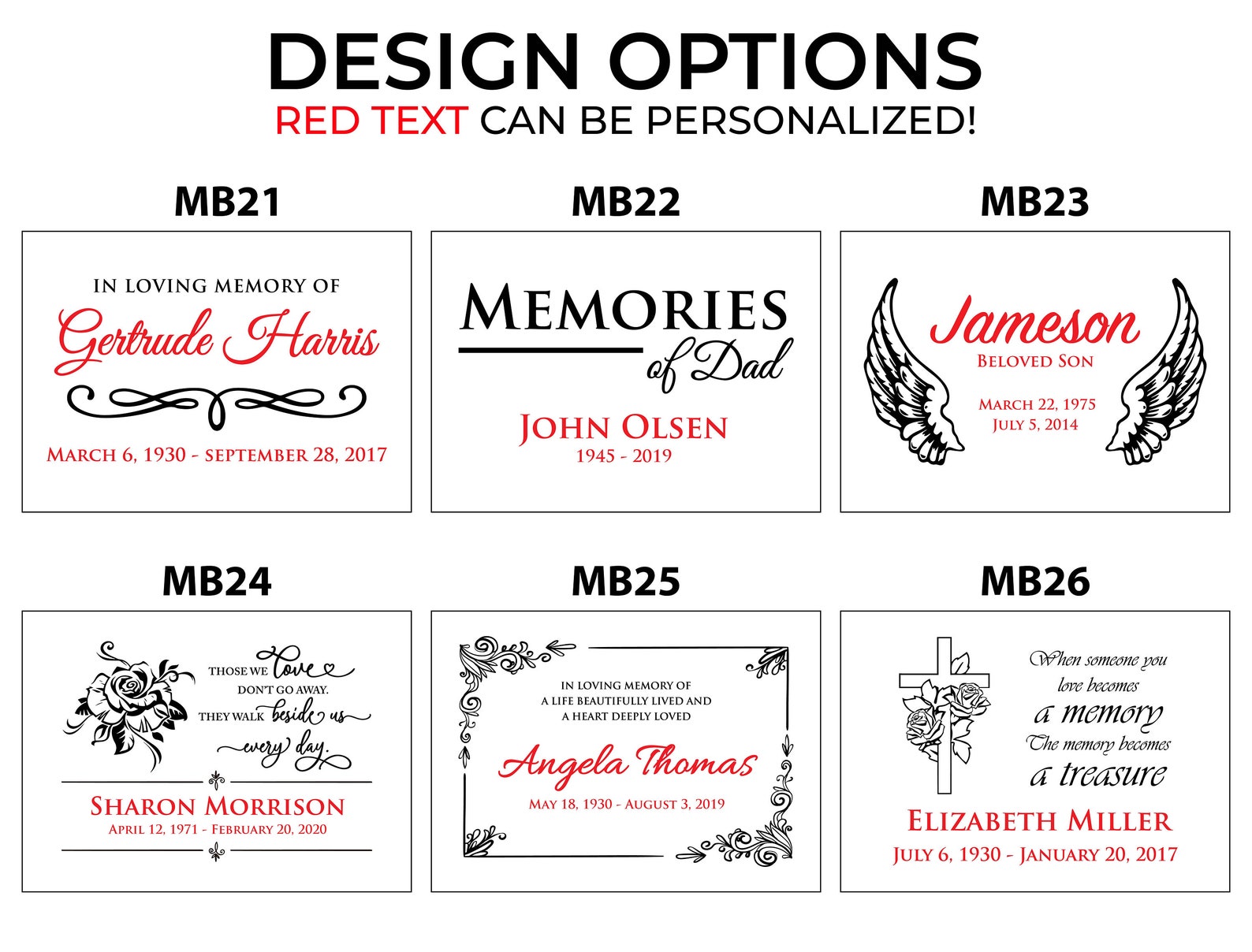 DESIGN OPTIONS
RED TEXT CAN BE PERSONALIZED!

MB21

IN LOVING MEMORY OF
Gertrude Harris
MARCH 6, 1930 - SEPTEMBER 28, 2017

MB22

MEMORIES
of Dad
JOHN OLSEN
1945 - 2019

MB23

Jameson
BELOVED SON
MARCH 22, 1975
JULY 5, 2014

MB24

THOSE WE love
DON'T GO AWAY.
THEY WALK beside us
every day.
SHARON MORRISON
APRIL 12, 1971 - FEBRUARY 20, 2020

MB25

IN LOVING MEMORY OF
A LIFE BEAUTIFULLY LIVED AND
A HEART DEEPLY LOVED
Angela Thomas
MAY 18, 1930 - AUGUST 3, 2019

MB26

When someone you
love becomes
a memory
The memory becomes
a treasure
ELIZABETH MILLER
JULY 6, 1930 - JANUARY 20, 2017